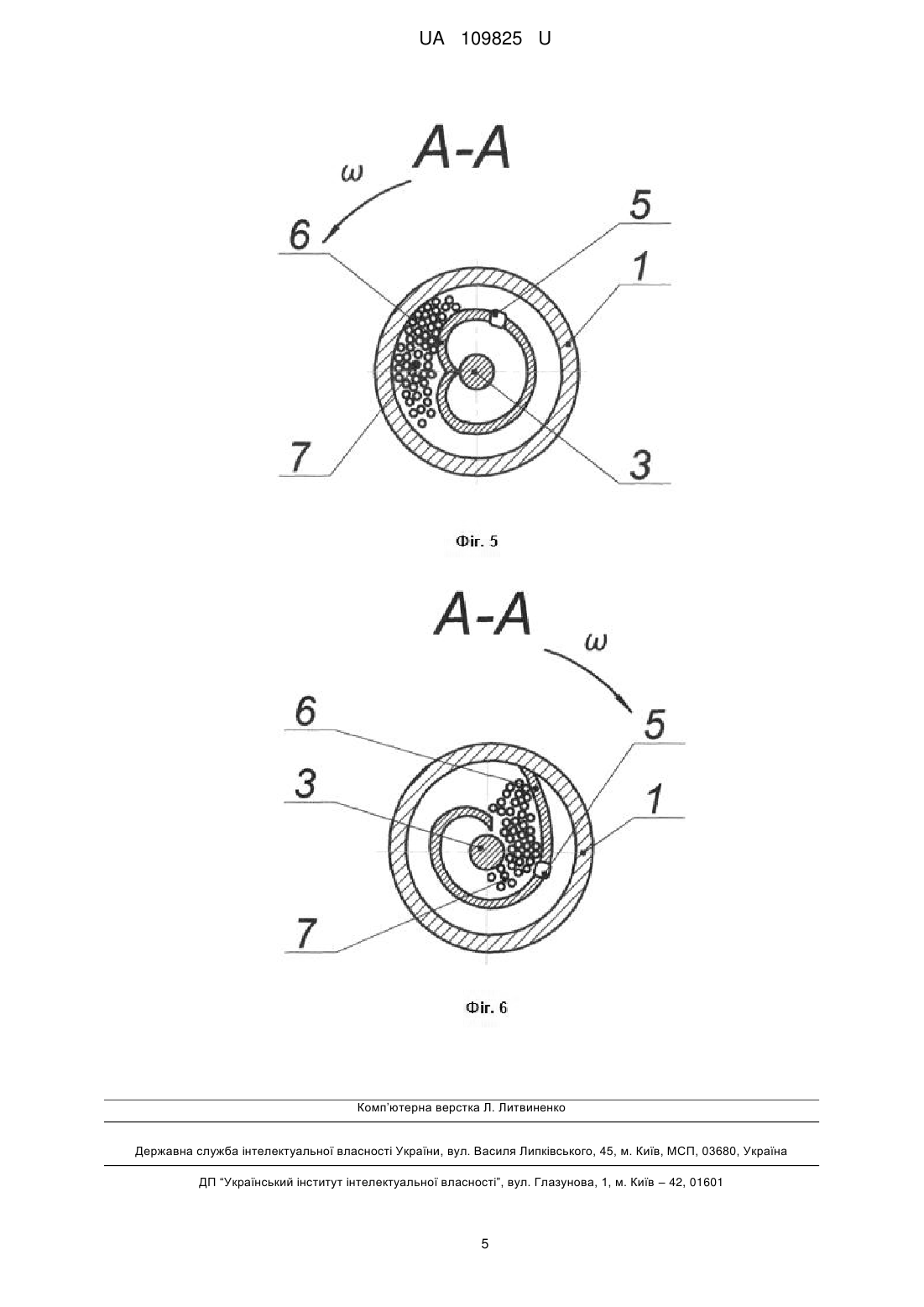 UA 109825 U

A-A

$\omega$

6

5

1

7

3

Фіг. 5

A-A

$\omega$

6

5

3

1

7

Фіг. 6

Комп'ютерна верстка Л. Литвиненко

Державна служба інтелектуальної власності України, вул. Василя Липківського, 45, м. Київ, МСП, 03680, Україна

ДП "Український інститут інтелектуальної власності", вул. Глазунова, 1, м. Київ – 42, 01601

5